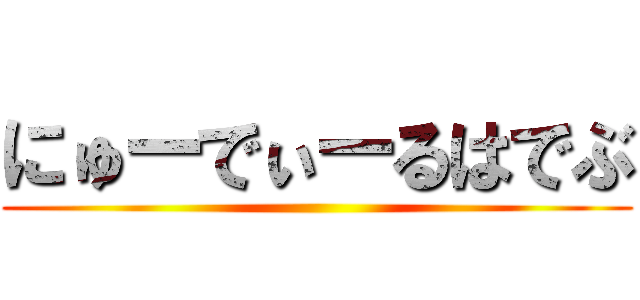 にゅーでぃーるはでぶ